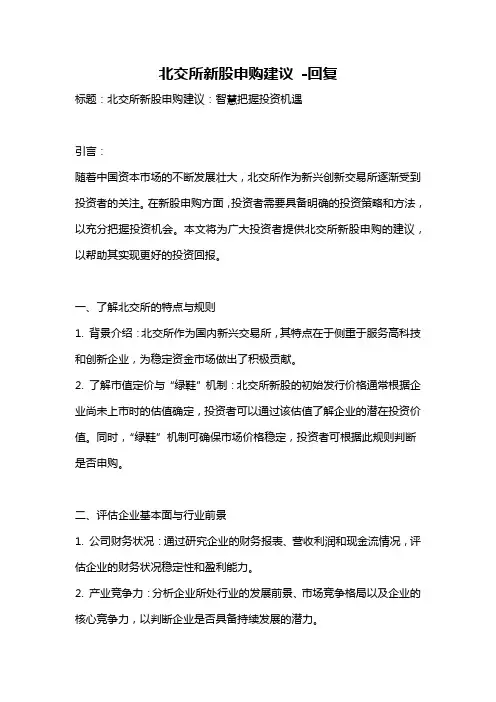 北交所新股申购建议 -回复

标题：北交所新股申购建议：智慧把握投资机遇

引言：

随着中国资本市场的不断发展壮大，北交所作为新兴创新交易所逐渐受到投资者的关注。在新股申购方面，投资者需要具备明确的投资策略和方法，以充分把握投资机会。本文将为广大投资者提供北交所新股申购的建议，以帮助其实现更好的投资回报。

一、了解北交所的特点与规则

1. 背景介绍：北交所作为国内新兴交易所，其特点在于侧重于服务高科技和创新企业，为稳定资金市场做出了积极贡献。

2. 了解市值定价与“绿鞋”机制：北交所新股的初始发行价格通常根据企业尚未上市时的估值确定，投资者可以通过该估值了解企业的潜在投资价值。同时，“绿鞋”机制可确保市场价格稳定，投资者可根据此规则判断是否申购。

二、评估企业基本面与行业前景

1. 公司财务状况：通过研究企业的财务报表、营收利润和现金流情况，评估企业的财务状况稳定性和盈利能力。

2. 产业竞争力：分析企业所处行业的发展前景、市场竞争格局以及企业的核心竞争力，以判断企业是否具备持续发展的潜力。